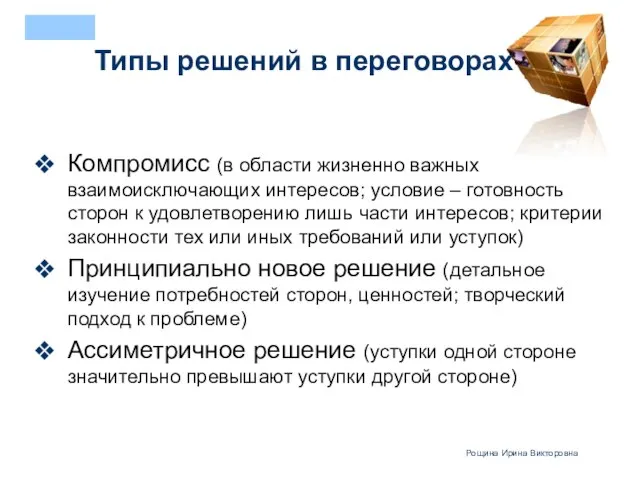 Типы решений в переговорах

❖ Компромисс (в области жизненно важных взаимоисключающих интересов; условие – готовность сторон к удовлетворению лишь части интересов; критерии законности тех или иных требований или уступок)

❖ Принципиально новое решение (детальное изучение потребностей сторон, ценностей; творческий подход к проблеме)

❖ Ассиметричное решение (уступки одной стороне значительно превышают уступки другой стороне)

Рощина Ирина Викторовна